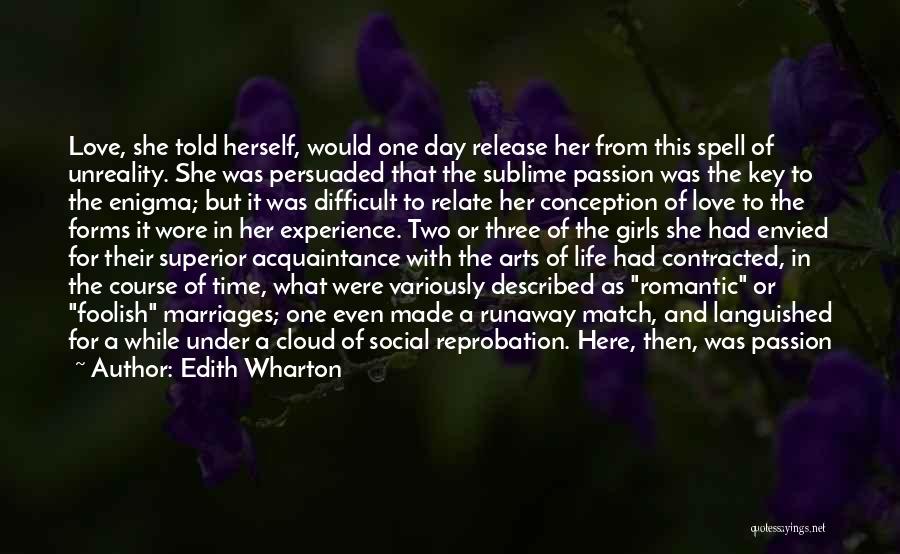 Love, she told herself, would one day release her from this spell of unreality. She was persuaded that the sublime passion was the key to the enigma; but it was difficult to relate her conception of love to the forms it wore in her experience. Two or three of the girls she had envied for their superior acquaintance with the arts of life had contracted, in the course of time, what were variously described as "romantic" or "foolish" marriages; one even made a runaway match, and languished for a while under a cloud of social reprobation. Here, then, was passion

~ Author: Edith Wharton

quotessayings.net